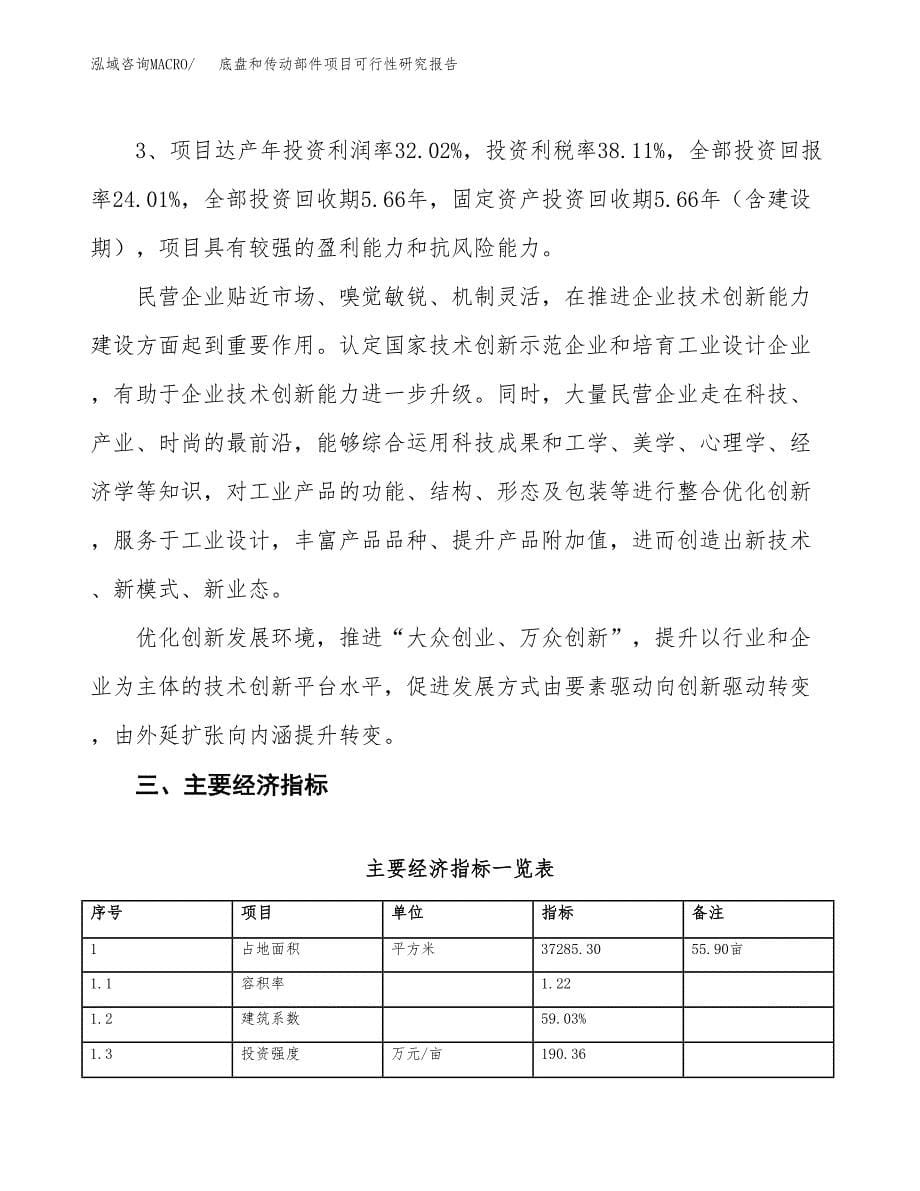 泓域咨询MACRO/　底盘和传动部件项目可行性研究报告

3、项目达产年投资利润率32.02%，投资利税率38.11%，全部投资回报率24.01%，全部投资回收期5.66年，固定资产投资回收期5.66年（含建设期），项目具有较强的盈利能力和抗风险能力。

民营企业贴近市场、嗅觉敏锐、机制灵活，在推进企业技术创新能力建设方面起到重要作用。认定国家技术创新示范企业和培育工业设计企业，有助于企业技术创新能力进一步升级。同时，大量民营企业走在科技、产业、时尚的最前沿，能够综合运用科技成果和工学、美学、心理学、经济学等知识，对工业产品的功能、结构、形态及包装等进行整合优化创新，服务于工业设计，丰富产品品种、提升产品附加值，进而创造出新技术、新模式、新业态。

优化创新发展环境，推进“大众创业、万众创新”，提升以行业和企业为主体的技术创新平台水平，促进发展方式由要素驱动向创新驱动转变，由外延扩张向内涵提升转变。

三、主要经济指标

主要经济指标一览表

| 序号 | 项目 | 单位 | 指标 | 备注 |
|---|---|---|---|---|
| 1 | 占地面积 | 平方米 | 37285.30 | 55.90亩 |
| 1.1 | 容积率 | | 1.22 | |
| 1.2 | 建筑系数 | | 59.03% | |
| 1.3 | 投资强度 | 万元/亩 | 190.36 | |